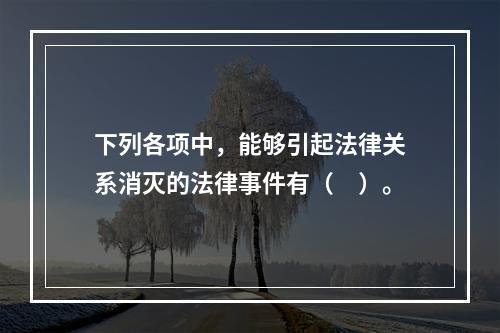 下列各项中，能够引起法律关系消灭的法律事件有（　）。